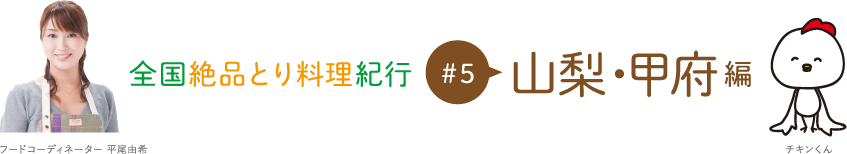 全国絶品とり料理紀行

#5

山梨・甲府編

フードコーディネーター 平尾由希

チキンくん